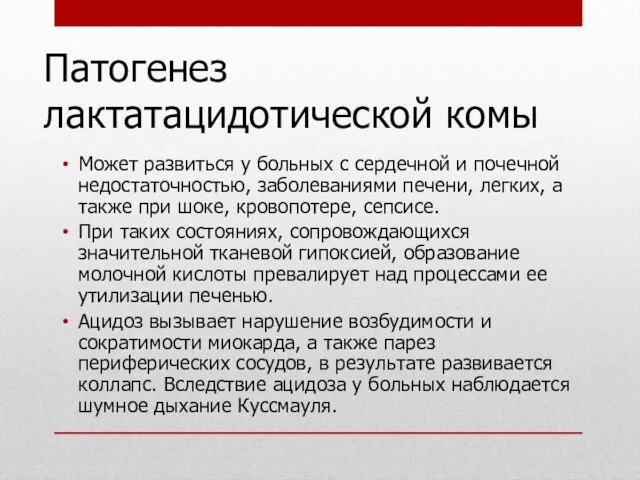 Патогенез лактатацидотической комы

• Может развиться у больных с сердечной и почечной недостаточностью, заболеваниями печени, легких, а также при шоке, кровопотере, сепсисе.
• При таких состояниях, сопровождающихся значительной тканевой гипоксией, образование молочной кислоты превалирует над процессами ее утилизации печенью.
• Ацидоз вызывает нарушение возбудимости и сократимости миокарда, а также парез периферических сосудов, в результате развивается коллапс. Вследствие ацидоза у больных наблюдается шумное дыхание Куссмауля.